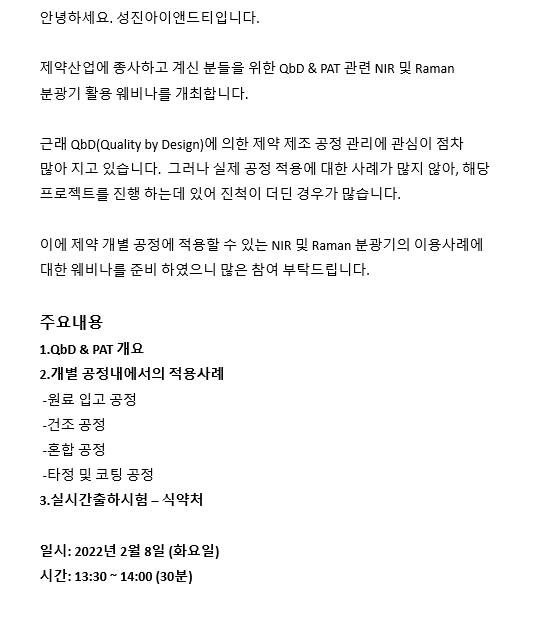 안녕하세요. 성진아이앤드티입니다.

제약산업에 종사하고 계신 분들을 위한 QbD & PAT 관련 NIR 및 Raman 분광기 활용 웨비나를 개최합니다.

근래 QbD(Quality by Design)에 의한 제약 제조 공정 관리에 관심이 점차 많아 지고 있습니다. 그러나 실제 공정 적용에 대한 사례가 많지 않아, 해당 프로젝트를 진행 하는데 있어 진척이 더딘 경우가 많습니다.

이에 제약 개별 공정에 적용할 수 있는 NIR 및 Raman 분광기의 이용사례에 대한 웨비나를 준비 하였으니 많은 참여 부탁드립니다.

주요내용
1.QbD & PAT 개요
2.개별 공정내에서의 적용사례
-원료 입고 공정
-건조 공정
-혼합 공정
-타정 및 코팅 공정
3.실시간출하시험 – 식약처

일시: 2022년 2월 8일 (화요일)
시간: 13:30 ~ 14:00 (30분)